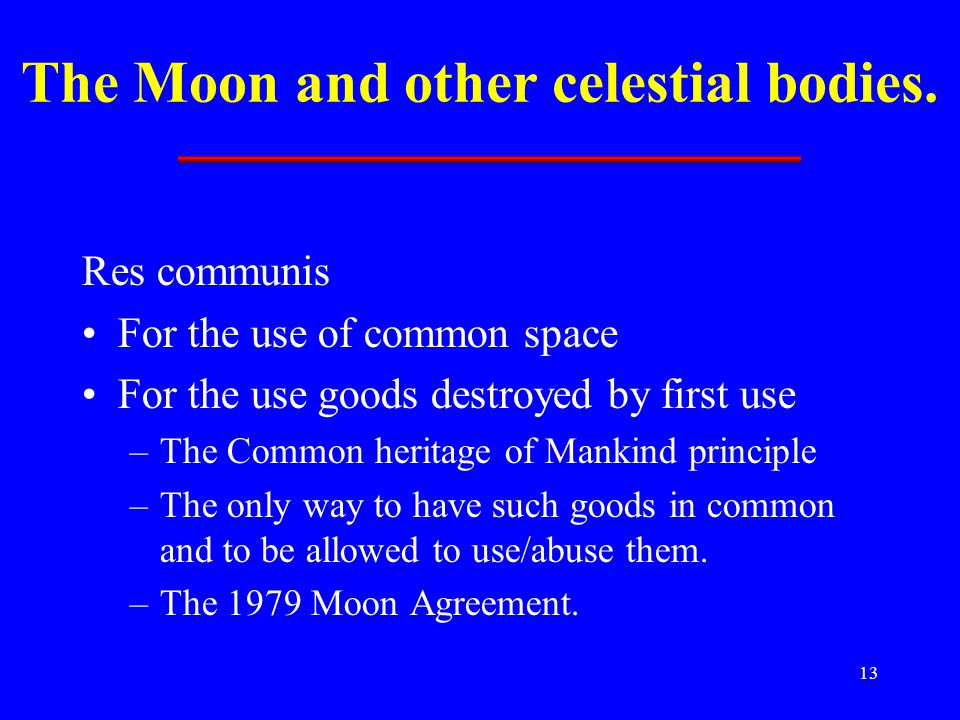 The Moon and other celestial bodies.

Res communis

• For the use of common space

• For the use goods destroyed by first use

– The Common heritage of Mankind principle

– The only way to have such goods in common and to be allowed to use/abuse them.

– The 1979 Moon Agreement.

13